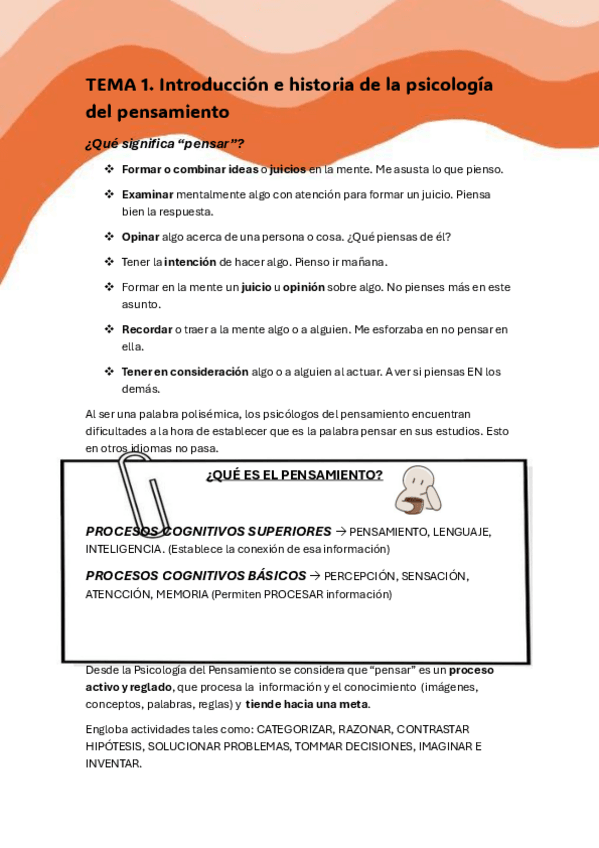 TEMA 1. Introducción e historia de la psicología del pensamiento

¿Qué significa "pensar"?

❖ Formar o combinar ideas o juicios en la mente. Me asusta lo que pienso.

❖ Examinar mentalmente algo con atención para formar un juicio. Piensa bien la respuesta.

❖ Opinar algo acerca de una persona o cosa. ¿Qué piensas de él?

❖ Tener la intención de hacer algo. Pienso ir mañana.

❖ Formar en la mente un juicio u opinión sobre algo. No pienses más en este asunto.

❖ Recordar o traer a la mente algo o a alguien. Me esforzaba en no pensar en ella.

❖ Tener en consideración algo o a alguien al actuar. A ver si piensas EN los demás.

Al ser una palabra polisémica, los psicólogos del pensamiento encuentran dificultades a la hora de establecer que es la palabra pensar en sus estudios. Esto en otros idiomas no pasa.

¿QUÉ ES EL PENSAMIENTO?

PROCESOS COGNITIVOS SUPERIORES → PENSAMIENTO, LENGUAJE, INTELIGENCIA. (Establece la conexión de esa información)

PROCESOS COGNITIVOS BÁSICOS → PERCEPCIÓN, SENSACIÓN, ATENCCIÓN, MEMORIA (Permiten PROCESAR información)

Desde la Psicología del Pensamiento se considera que "pensar" es un proceso activo y reglado, que procesa la información y el conocimiento (imágenes, conceptos, palabras, reglas) y tiende hacia una meta.

Engloba actividades tales como: CATEGORIZAR, RAZONAR, CONTRASTAR HIPÓTESIS, SOLUCIONAR PROBLEMAS, TOMMAR DECISIONES, IMAGINAR E INVENTAR.